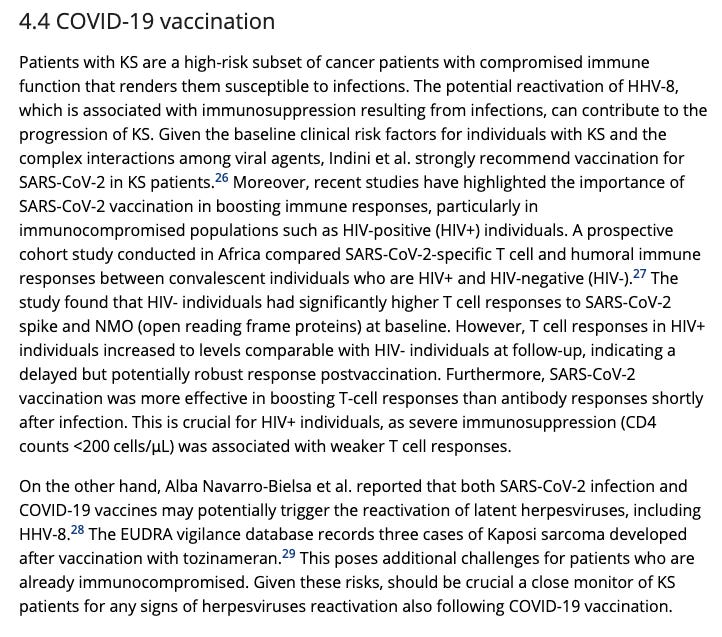 4.4 COVID-19 vaccination

Patients with KS are a high-risk subset of cancer patients with compromised immune function that renders them susceptible to infections. The potential reactivation of HHV-8, which is associated with immunosuppression resulting from infections, can contribute to the progression of KS. Given the baseline clinical risk factors for individuals with KS and the complex interactions among viral agents, Indini et al. strongly recommend vaccination for SARS-CoV-2 in KS patients.$^{26}$ Moreover, recent studies have highlighted the importance of SARS-CoV-2 vaccination in boosting immune responses, particularly in immunocompromised populations such as HIV-positive (HIV+) individuals. A prospective cohort study conducted in Africa compared SARS-CoV-2-specific T cell and humoral immune responses between convalescent individuals who are HIV+ and HIV-negative (HIV-).$^{27}$ The study found that HIV- individuals had significantly higher T cell responses to SARS-CoV-2 spike and NMO (open reading frame proteins) at baseline. However, T cell responses in HIV+ individuals increased to levels comparable with HIV- individuals at follow-up, indicating a delayed but potentially robust response postvaccination. Furthermore, SARS-CoV-2 vaccination was more effective in boosting T-cell responses than antibody responses shortly after infection. This is crucial for HIV+ individuals, as severe immunosuppression (CD4 counts <200 cells/μL) was associated with weaker T cell responses.

On the other hand, Alba Navarro-Bielsa et al. reported that both SARS-CoV-2 infection and COVID-19 vaccines may potentially trigger the reactivation of latent herpesviruses, including HHV-8.$^{28}$ The EUDRA vigilance database records three cases of Kaposi sarcoma developed after vaccination with tozinameran.$^{29}$ This poses additional challenges for patients who are already immunocompromised. Given these risks, should be crucial a close monitor of KS patients for any signs of herpesviruses reactivation also following COVID-19 vaccination.